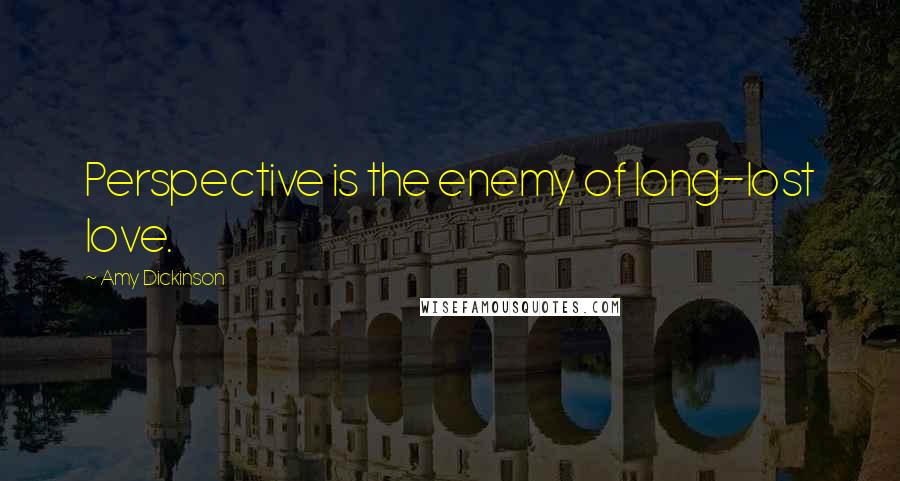 Perspective is the enemy of long-lost love.

~ Amy Dickinson

WISEFAMOUSQUOTES.COM